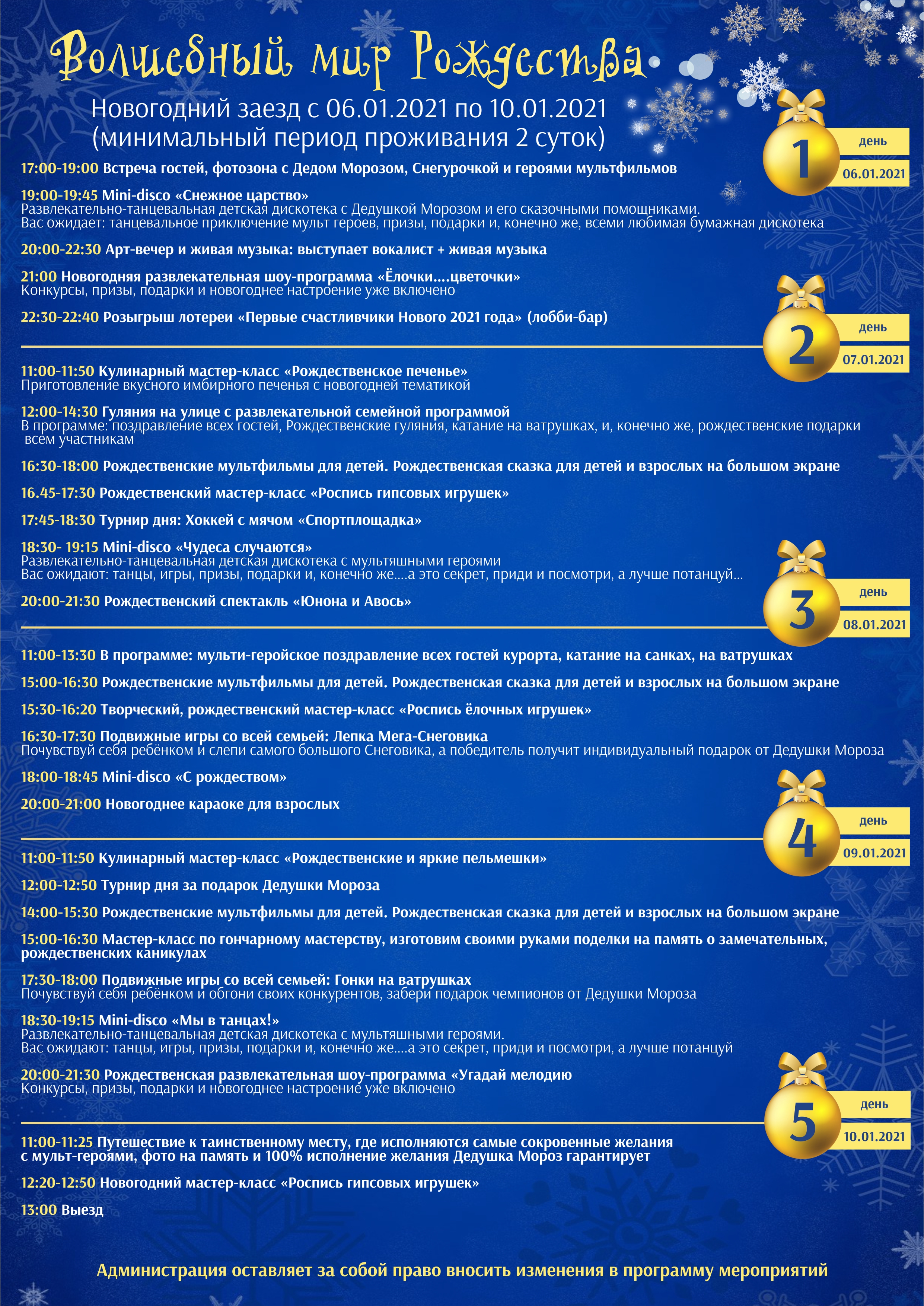 Волшебный мир Рождества

Новогодний заезд с 06.01.2021 по 10.01.2021
(минимальный период проживания 2 суток)

1 день 06.01.2021

17:00-19:00 Встреча гостей, фотозона с Дедом Морозом, Снегурочкой и героями мультфильмов

19:00-19:45 Mini-disco «Снежное царство»
Развлекательно-танцевальная детская дискотека с Дедушкой Морозом и его сказочными помощниками.
Вас ожидает: танцевальное приключение мульт героев, призы, подарки и, конечно же, всеми любимая бумажная дискотека

20:00-22:30 Арт-вечер и живая музыка: выступает вокалист + живая музыка

21:00 Новогодняя развлекательная шоу-программа «Ёлочки....цветочки»
Конкурсы, призы, подарки и новогоднее настроение уже включено

22:30-22:40 Розыгрыш лотереи «Первые счастливчики Нового 2021 года» (лобби-бар)

2 день 07.01.2021

11:00-11:50 Кулинарный мастер-класс «Рождественское печенье»
Приготовление вкусного имбирного печенья с новогодней тематикой

12:00-14:30 Гуляния на улице с развлекательной семейной программой
В программе: поздравление всех гостей, Рождественские гуляния, катание на ватрушках, и, конечно же, рождественские подарки всем участникам

16:30-18:00 Рождественские мультфильмы для детей. Рождественская сказка для детей и взрослых на большом экране

16.45-17:30 Рождественский мастер-класс «Роспись гипсовых игрушек»

17:45-18:30 Турнир дня: Хоккей с мячом «Спортплощадка»

18:30- 19:15 Mini-disco «Чудеса случаются»
Развлекательно-танцевальная детская дискотека с мультяшными героями
Вас ожидают: танцы, игры, призы, подарки и, конечно же....а это секрет, приди и посмотри, а лучше потанцуй...

20:00-21:30 Рождественский спектакль «Юнона и Авось»

3 день 08.01.2021

11:00-13:30 В программе: мульти-геройское поздравление всех гостей курорта, катание на санках, на ватрушках

15:00-16:30 Рождественские мультфильмы для детей. Рождественская сказка для детей и взрослых на большом экране

15:30-16:20 Творческий, рождественский мастер-класс «Роспись ёлочных игрушек»

16:30-17:30 Подвижные игры со всей семьей: Лепка Мега-Снеговика
Почувствуй себя ребёнком и слепи самого большого Снеговика, а победитель получит индивидуальный подарок от Дедушки Мороза

18:00-18:45 Mini-disco «С рождеством»

20:00-21:00 Новогоднее караоке для взрослых

4 день 09.01.2021

11:00-11:50 Кулинарный мастер-класс «Рождественские и яркие пельмешки»

12:00-12:50 Турнир дня за подарок Дедушки Мороза

14:00-15:30 Рождественские мультфильмы для детей. Рождественская сказка для детей и взрослых на большом экране

15:00-16:30 Мастер-класс по гончарному мастерству, изготовим своими руками поделки на память о замечательных, рождественских каникулах

17:30-18:00 Подвижные игры со всей семьей: Гонки на ватрушках
Почувствуй себя ребёнком и обгони своих конкурентов, забери подарок чемпионов от Дедушки Мороза

18:30-19:15 Mini-disco «Мы в танцах!»
Развлекательно-танцевальная детская дискотека с мультяшными героями.
Вас ожидают: танцы, игры, призы, подарки и, конечно же....а это секрет, приди и посмотри, а лучше потанцуй

20:00-21:30 Рождественская развлекательная шоу-программа «Угадай мелодию
Конкурсы, призы, подарки и новогоднее настроение уже включено

5 день 10.01.2021

11:00-11:25 Путешествие к таинственному месту, где исполняются самые сокровенные желания с мульт-героями, фото на память и 100% исполнение желания Дедушка Мороз гарантирует

12:20-12:50 Новогодний мастер-класс «Роспись гипсовых игрушек»

13:00 Выезд

Администрация оставляет за собой право вносить изменения в программу мероприятий